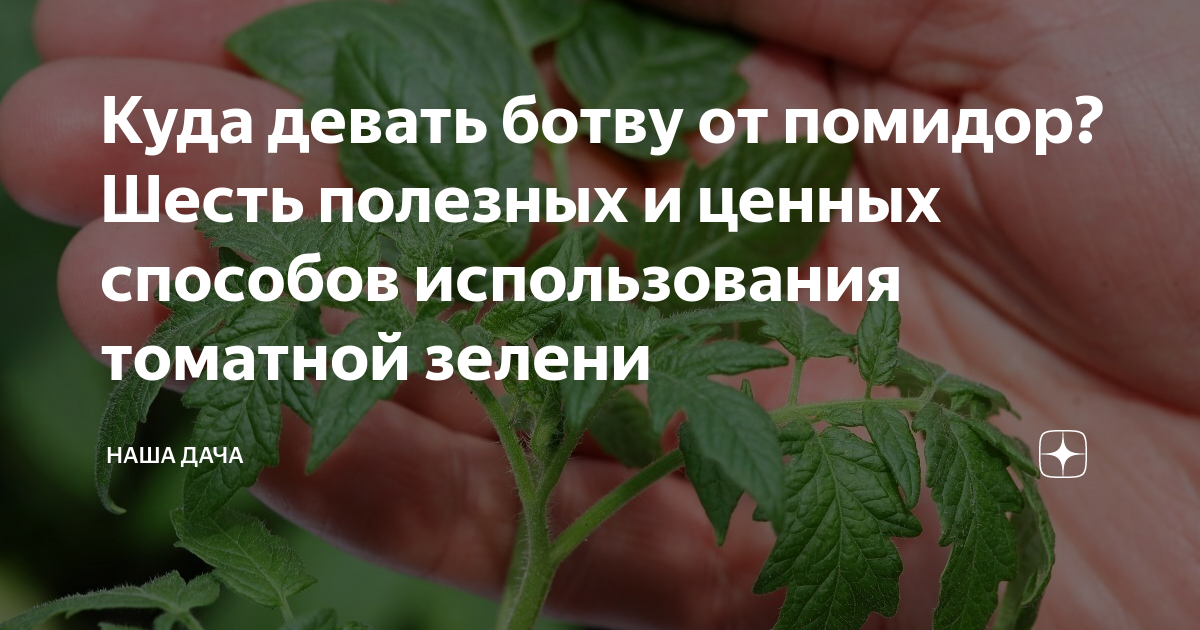 Куда девать ботву от помидор? Шесть полезных и ценных способов использования томатной зелени

НАША ДАЧА